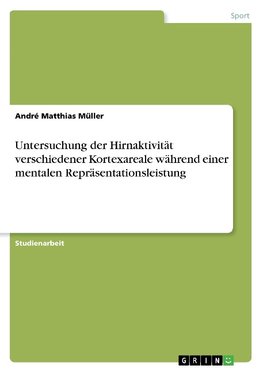 Sport

André Matthias Müller

Untersuchung der Hirnaktivität verschiedener Kortexareale während einer mentalen Repräsentationsleistung

Studienarbeit

GRIN